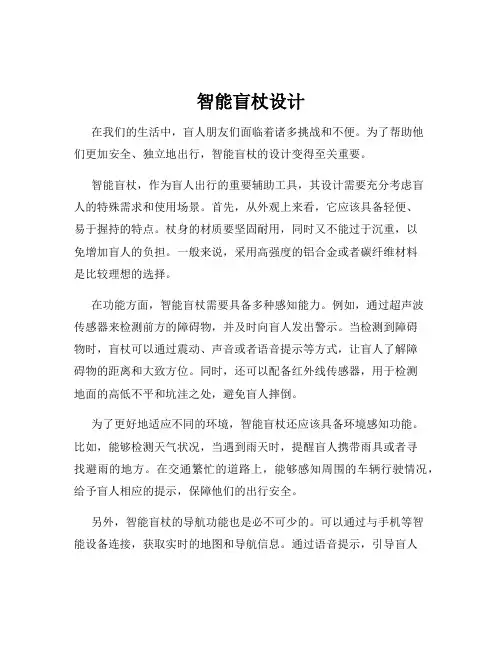 智能盲杖设计

在我们的生活中，盲人朋友们面临着诸多挑战和不便。为了帮助他们更加安全、独立地出行，智能盲杖的设计变得至关重要。

智能盲杖，作为盲人出行的重要辅助工具，其设计需要充分考虑盲人的特殊需求和使用场景。首先，从外观上来看，它应该具备轻便、易于握持的特点。杖身的材质要坚固耐用，同时又不能过于沉重，以免增加盲人的负担。一般来说，采用高强度的铝合金或者碳纤维材料是比较理想的选择。

在功能方面，智能盲杖需要具备多种感知能力。例如，通过超声波传感器来检测前方的障碍物，并及时向盲人发出警示。当检测到障碍物时，盲杖可以通过震动、声音或者语音提示等方式，让盲人了解障碍物的距离和大致方位。同时，还可以配备红外线传感器，用于检测地面的高低不平和坑洼之处，避免盲人摔倒。

为了更好地适应不同的环境，智能盲杖还应该具备环境感知功能。比如，能够检测天气状况，当遇到雨天时，提醒盲人携带雨具或者寻找避雨的地方。在交通繁忙的道路上，能够感知周围的车辆行驶情况，给予盲人相应的提示，保障他们的出行安全。

另外，智能盲杖的导航功能也是必不可少的。可以通过与手机等智能设备连接，获取实时的地图和导航信息。通过语音提示，引导盲人